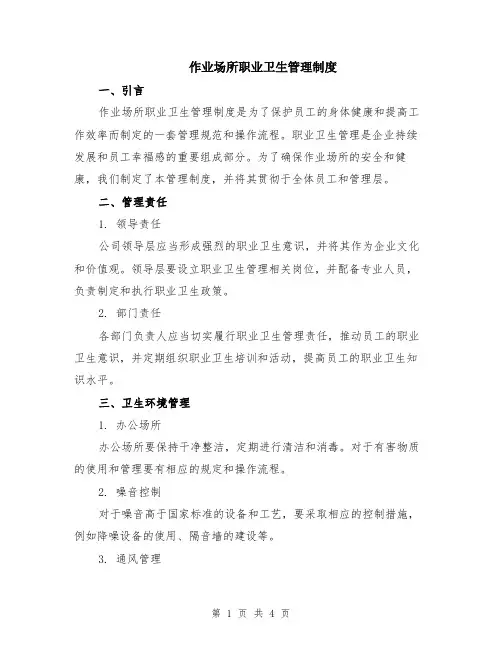 作业场所职业卫生管理制度

一、引言

作业场所职业卫生管理制度是为了保护员工的身体健康和提高工作效率而制定的一套管理规范和操作流程。职业卫生管理是企业持续发展和员工幸福感的重要组成部分。为了确保作业场所的安全和健康，我们制定了本管理制度，并将其贯彻于全体员工和管理层。

二、管理责任

1. 领导责任

公司领导层应当形成强烈的职业卫生意识，并将其作为企业文化和价值观。领导层要设立职业卫生管理相关岗位，并配备专业人员，负责制定和执行职业卫生政策。

2. 部门责任

各部门负责人应当切实履行职业卫生管理责任，推动员工的职业卫生意识，并定期组织职业卫生培训和活动，提高员工的职业卫生知识水平。

三、卫生环境管理

1. 办公场所

办公场所要保持干净整洁，定期进行清洁和消毒。对于有害物质的使用和管理要有相应的规定和操作流程。

2. 噪音控制

对于噪音高于国家标准的设备和工艺，要采取相应的控制措施，例如降噪设备的使用、隔音墙的建设等。

3. 通风管理

第 1 页 共 4 页